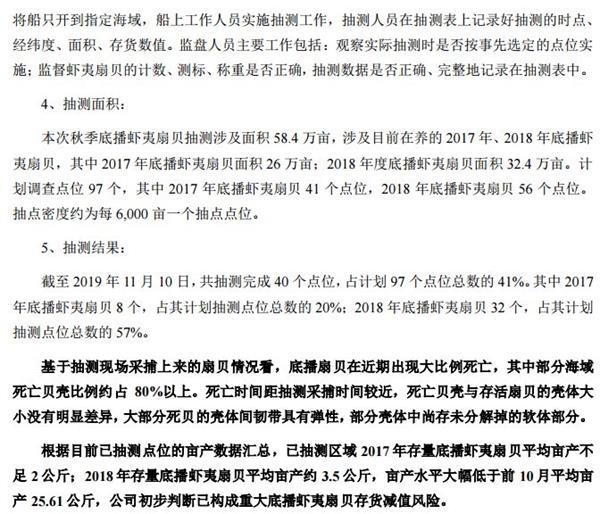 将船只开到指定海域，船上工作人员实施抽测工作，抽测人员在抽测表上记录好抽测的时点、经纬度、面积、存货数值。监盘人员主要工作包括：观察实际抽测时是否按事先选定的点位实施；监督虾夷扇贝的计数、测标、称重是否正确，抽测数据是否正确、完整地记录在抽测表中。

4、抽测面积：

本次秋季底播虾夷扇贝抽测涉及面积 58.4 万亩，涉及目前在养的 2017 年、2018 年底播虾夷扇贝，其中 2017 年底播虾夷扇贝面积 26 万亩；2018 年度底播虾夷扇贝面积 32.4 万亩。计划调查点位 97 个，其中 2017 年底播虾夷扇贝 41 个点位，2018 年底播虾夷扇贝 56 个点位。抽点密度约为每 6,000 亩一个抽点点位。

5、抽测结果：

截至 2019 年 11 月 10 日，共抽测完成 40 个点位，占计划 97 个点位总数的 41%。其中 2017 年底播虾夷扇贝 8 个，占其计划抽测点位总数的 20%；2018 年底播虾夷扇贝 32 个，占其计划抽测点位总数的 57%。

基于抽测现场采捕上来的扇贝情况看，底播扇贝在近期出现大比例死亡，其中部分海域死亡贝壳比例约占 80%以上。死亡时间距抽测采捕时间较近，死亡贝壳与存活扇贝的壳体大小没有明显差异，大部分死贝的壳体间韧带具有弹性，部分壳体中尚存未分解掉的软体部分。

根据目前已抽测点位的亩产数据汇总，已抽测区域 2017 年存量底播虾夷扇贝平均亩产不足 2 公斤；2018 年存量底播虾夷扇贝平均亩产约 3.5 公斤，亩产水平大幅低于前 10 月平均亩产 25.61 公斤，公司初步判断已构成重大底播虾夷扇贝存货减值风险。